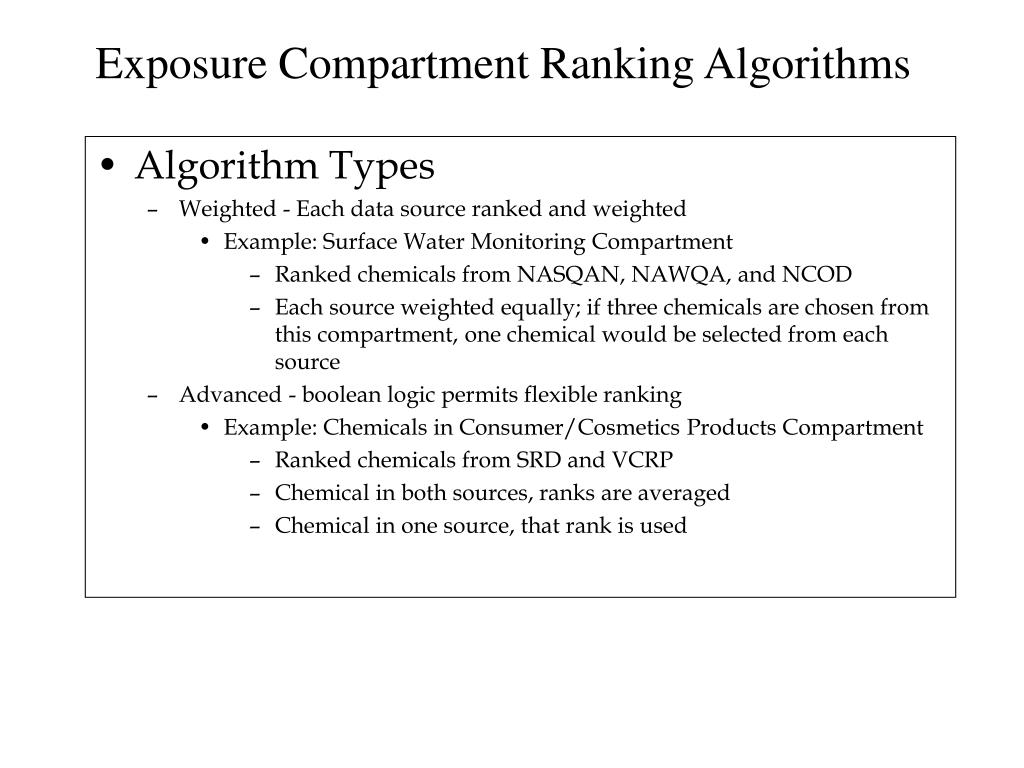 Exposure Compartment Ranking Algorithms

• Algorithm Types

– Weighted - Each data source ranked and weighted

• Example: Surface Water Monitoring Compartment

– Ranked chemicals from NASQAN, NAWQA, and NCOD

– Each source weighted equally; if three chemicals are chosen from this compartment, one chemical would be selected from each source

– Advanced - boolean logic permits flexible ranking

• Example: Chemicals in Consumer/Cosmetics Products Compartment

– Ranked chemicals from SRD and VCRP

– Chemical in both sources, ranks are averaged

– Chemical in one source, that rank is used